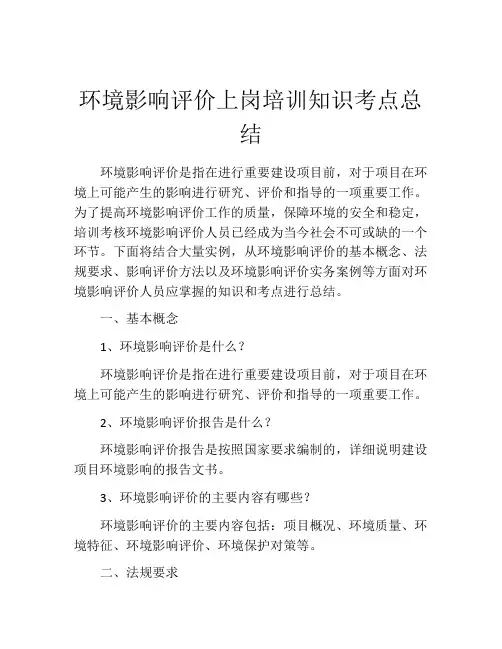 环境影响评价上岗培训知识考点总结

环境影响评价是指在进行重要建设项目前，对于项目在环境上可能产生的影响进行研究、评价和指导的一项重要工作。为了提高环境影响评价工作的质量，保障环境的安全和稳定，培训考核环境影响评价人员已经成为当今社会不可或缺的一个环节。下面将结合大量实例，从环境影响评价的基本概念、法规要求、影响评价方法以及环境影响评价实务案例等方面对环境影响评价人员应掌握的知识和考点进行总结。

一、基本概念

1、环境影响评价是什么？

环境影响评价是指在进行重要建设项目前，对于项目在环境上可能产生的影响进行研究、评价和指导的一项重要工作。

2、环境影响评价报告是什么？

环境影响评价报告是按照国家要求编制的，详细说明建设项目环境影响的报告文书。

3、环境影响评价的主要内容有哪些？

环境影响评价的主要内容包括：项目概况、环境质量、环境特征、环境影响评价、环境保护对策等。

二、法规要求